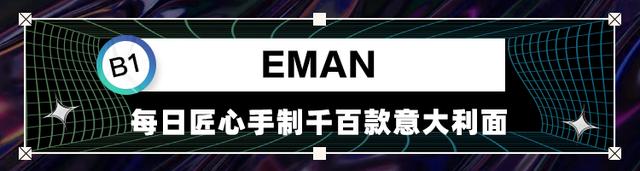 B1

EMAN

每日匠心手制千百款意大利面